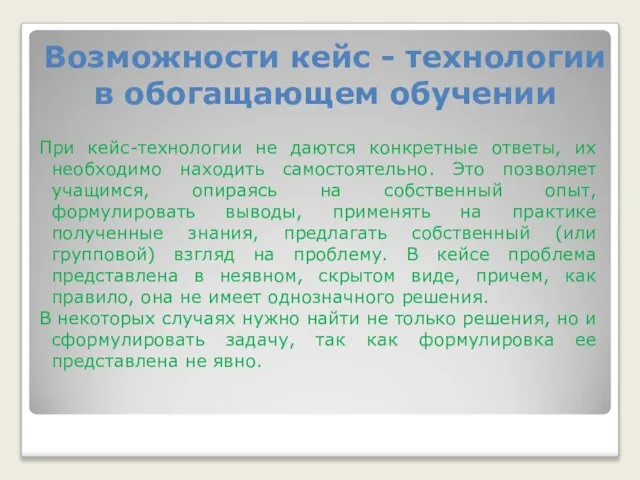 Возможности кейс - технологии в обогащающем обучении

При кейс-технологии не даются конкретные ответы, их необходимо находить самостоятельно. Это позволяет учащимся, опираясь на собственный опыт, формулировать выводы, применять на практике полученные знания, предлагать собственный (или групповой) взгляд на проблему. В кейсе проблема представлена в неявном, скрытом виде, причем, как правило, она не имеет однозначного решения.

В некоторых случаях нужно найти не только решения, но и сформулировать задачу, так как формулировка ее представлена не явно.